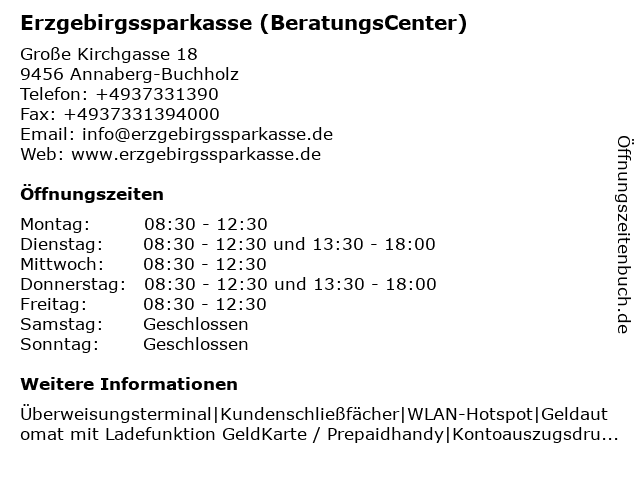 Erzgebirgssparkasse (BeratungsCenter)

Große Kirchgasse 18
9456 Annaberg-Buchholz
Telefon: +4937331390
Fax: +4937331394000
Email: info@erzgebirgssparkasse.de
Web: www.erzgebirgssparkasse.de

Öffnungszeiten

| Montag: | 08:30 - 12:30 |
|---|---|
| Dienstag: | 08:30 - 12:30 und 13:30 - 18:00 |
| Mittwoch: | 08:30 - 12:30 |
| Donnerstag: | 08:30 - 12:30 und 13:30 - 18:00 |
| Freitag: | 08:30 - 12:30 |
| Samstag: | Geschlossen |
| Sonntag: | Geschlossen |

Weitere Informationen

Überweisungsterminal|Kundenschließfächer|WLAN-Hotspot|Geldautomat mit Ladefunktion GeldKarte / Prepaidhandy|Kontoauszugsdru...

Öffnungszeitenbuch.de